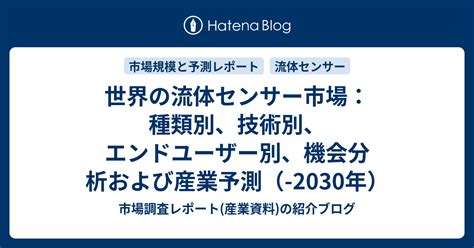 Hatena Blog

市場規模と予測レポート　流体センサー

世界の流体センサー市場：種類別、技術別、エンドユーザー別、機会分析および産業予測（-2030年）

市場調査レポート(産業資料)の紹介ブログ